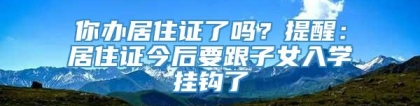 你办居住证了吗？提醒：居住证今后要跟子女入学挂钩了